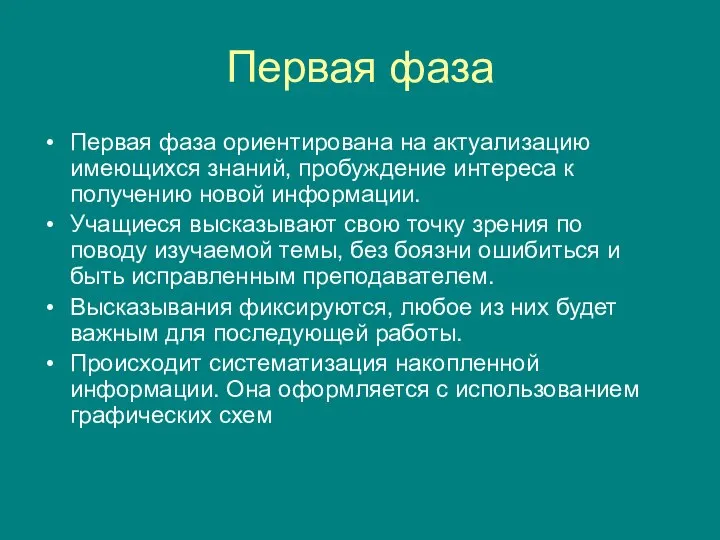 Первая фаза

• Первая фаза ориентирована на актуализацию имеющихся знаний, пробуждение интереса к получению новой информации.
• Учащиеся высказывают свою точку зрения по поводу изучаемой темы, без боязни ошибиться и быть исправленным преподавателем.
• Высказывания фиксируются, любое из них будет важным для последующей работы.
• Происходит систематизация накопленной информации. Она оформляется с использованием графических схем